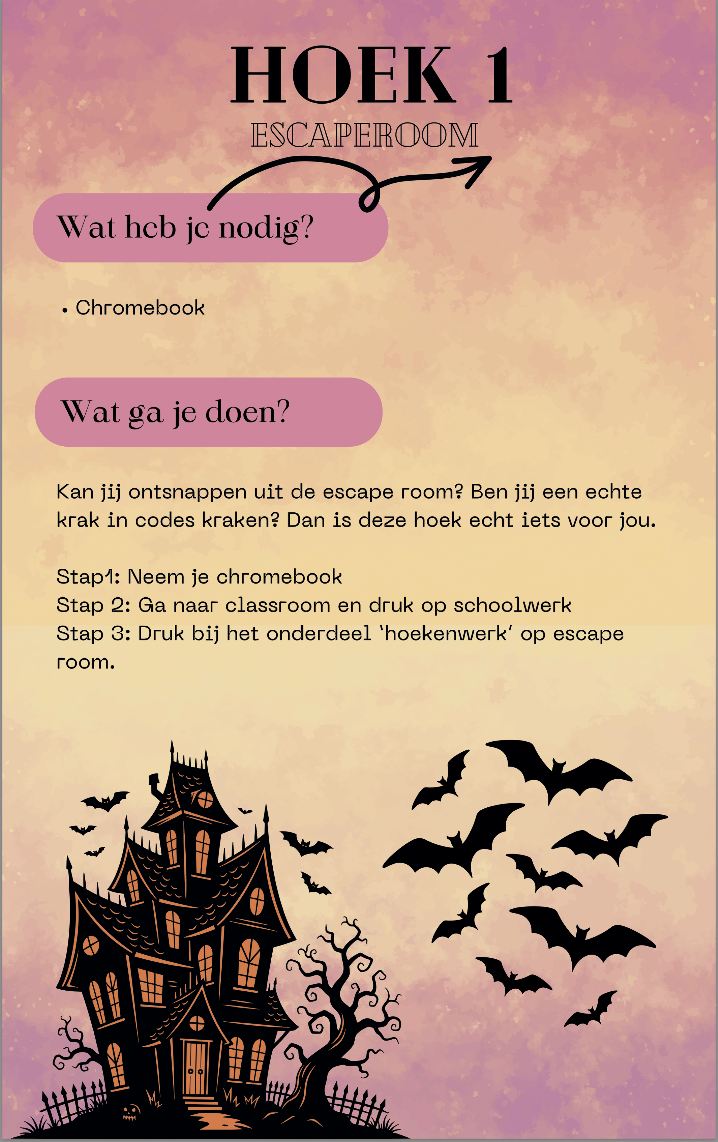 HOEK 1

ESCAPEROOM

Wat heb je nodig?

• Chromebook

Wat ga je doen?

Kan jij ontsnappen uit de escape room? Ben jij een echte krak in codes kraken? Dan is deze hoek echt iets voor jou.

Stap1: Neem je chromebook
Stap 2: Ga naar classroom en druk op schoolwerk
Stap 3: Druk bij het onderdeel 'hoekenwerk' op escape room.